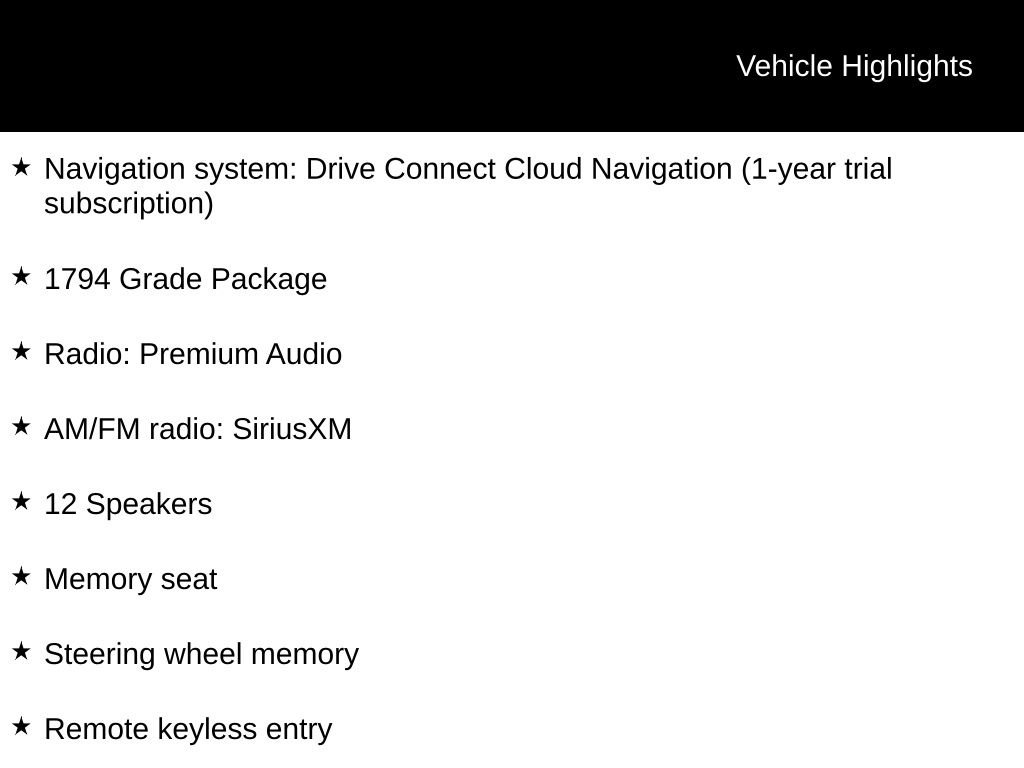 Vehicle Highlights

★ Navigation system: Drive Connect Cloud Navigation (1-year trial subscription)

★ 1794 Grade Package

★ Radio: Premium Audio

★ AM/FM radio: SiriusXM

★ 12 Speakers

★ Memory seat

★ Steering wheel memory

★ Remote keyless entry